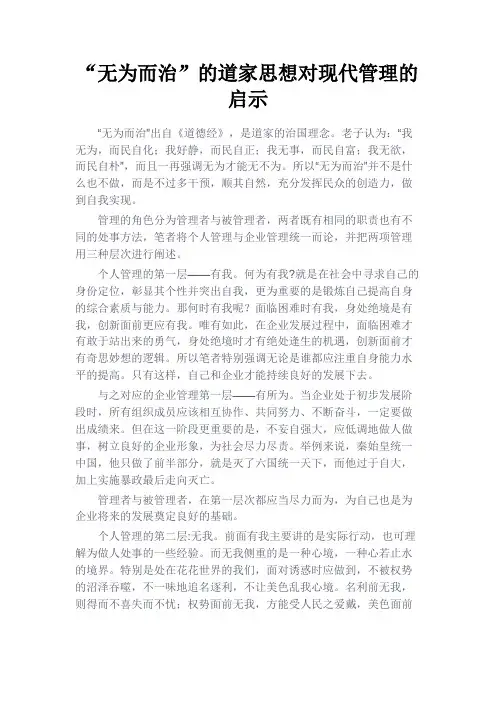 “无为而治”的道家思想对现代管理的启示

"无为而治"出自《道德经》，是道家的治国理念。老子认为："我无为，而民自化；我好静，而民自正；我无事，而民自富；我无欲，而民自朴"，而且一再强调无为才能无不为。所以"无为而治"并不是什么也不做，而是不过多干预，顺其自然，充分发挥民众的创造力，做到自我实现。

管理的角色分为管理者与被管理者，两者既有相同的职责也有不同的处事方法，笔者将个人管理与企业管理统一而论，并把两项管理用三种层次进行阐述。

个人管理的第一层——有我。何为有我?就是在社会中寻求自己的身份定位，彰显其个性并突出自我，更为重要的是锻炼自己提高自身的综合素质与能力。那何时有我呢？面临困难时有我，身处绝境是有我，创新面前更应有我。唯有如此，在企业发展过程中，面临困难才有敢于站出来的勇气，身处绝境时才有绝处逢生的机遇，创新面前才有奇思妙想的逻辑。所以笔者特别强调无论是谁都应注重自身能力水平的提高。只有这样，自己和企业才能持续良好的发展下去。

与之对应的企业管理第一层——有所为。当企业处于初步发展阶段时，所有组织成员应该相互协作、共同努力、不断奋斗，一定要做出成绩来。但在这一阶段更重要的是，不妄自强大，应低调地做人做事，树立良好的企业形象，为社会尽力尽责。举例来说，秦始皇统一中国，他只做了前半部分，就是灭了六国统一天下，而他过于自大，加上实施暴政最后走向灭亡。

管理者与被管理者，在第一层次都应当尽力而为，为自己也是为企业将来的发展奠定良好的基础。

个人管理的第二层:无我。前面有我主要讲的是实际行动，也可理解为做人处事的一些经验。而无我侧重的是一种心境，一种心若止水的境界。特别是处在花花世界的我们，面对诱惑时应做到，不被权势的沼泽吞噬，不一味地追名逐利，不让美色乱我心境。名利前无我，则得而不喜失而不忧；权势面前无我，方能受人民之爱戴，美色面前